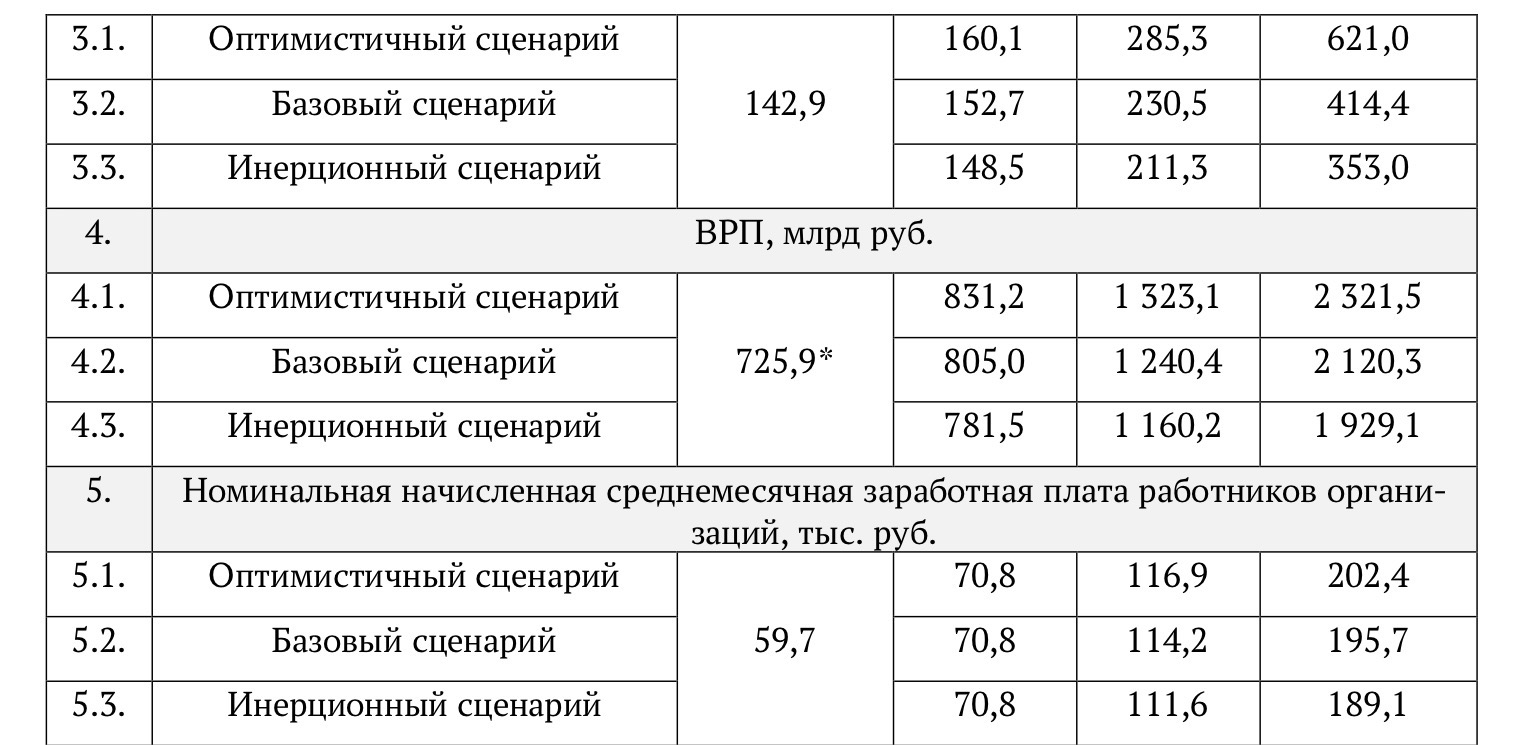 | 3.1. | Оптимистичный сценарий | 142,9 | 160,1 | 285,3 | 621,0 |
|---|---|---|---|---|---|
| 3.2. | Базовый сценарий | | 152,7 | 230,5 | 414,4 |
| 3.3. | Инерционный сценарий | | 148,5 | 211,3 | 353,0 |
| 4. | ВРП, млрд руб. | | | | |
| 4.1. | Оптимистичный сценарий | 725,9* | 831,2 | 1 323,1 | 2 321,5 |
| 4.2. | Базовый сценарий | | 805,0 | 1 240,4 | 2 120,3 |
| 4.3. | Инерционный сценарий | | 781,5 | 1 160,2 | 1 929,1 |
| 5. | Номинальная начисленная среднемесячная заработная плата работников организаций, тыс. руб. | | | | |
| 5.1. | Оптимистичный сценарий | 59,7 | 70,8 | 116,9 | 202,4 |
| 5.2. | Базовый сценарий | | 70,8 | 114,2 | 195,7 |
| 5.3. | Инерционный сценарий | | 70,8 | 111,6 | 189,1 |